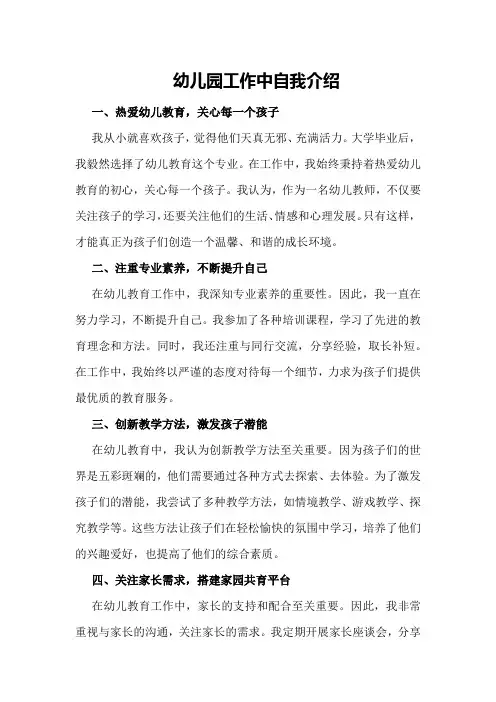 幼儿园工作中自我介绍

一、热爱幼儿教育，关心每一个孩子

我从小就喜欢孩子，觉得他们天真无邪、充满活力。大学毕业后，我毅然选择了幼儿教育这个专业。在工作中，我始终秉持着热爱幼儿教育的初心，关心每一个孩子。我认为，作为一名幼儿教师，不仅要关注孩子的学习，还要关注他们的生活、情感和心理发展。只有这样，才能真正为孩子们创造一个温馨、和谐的成长环境。

二、注重专业素养，不断提升自己

在幼儿教育工作中，我深知专业素养的重要性。因此，我一直在努力学习，不断提升自己。我参加了各种培训课程，学习了先进的教育理念和方法。同时，我还注重与同行交流，分享经验，取长补短。在工作中，我始终以严谨的态度对待每一个细节，力求为孩子们提供最优质的教育服务。

三、创新教学方法，激发孩子潜能

在幼儿教育中，我认为创新教学方法至关重要。因为孩子们的世界是五彩斑斓的，他们需要通过各种方式去探索、去体验。为了激发孩子们的潜能，我尝试了多种教学方法，如情境教学、游戏教学、探究教学等。这些方法让孩子们在轻松愉快的氛围中学习，培养了他们的兴趣爱好，也提高了他们的综合素质。

四、关注家长需求，搭建家园共育平台

在幼儿教育工作中，家长的支持和配合至关重要。因此，我非常重视与家长的沟通，关注家长的需求。我定期开展家长座谈会，分享